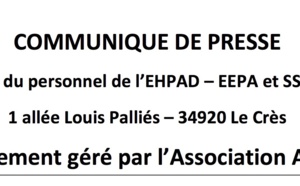 COMMUNIQUE DE PRESSE

du personnel de l'EHPAD – EEPA et SS

1 allée Louis Palliés – 34920 Le Crès

ement géré par l'Association A